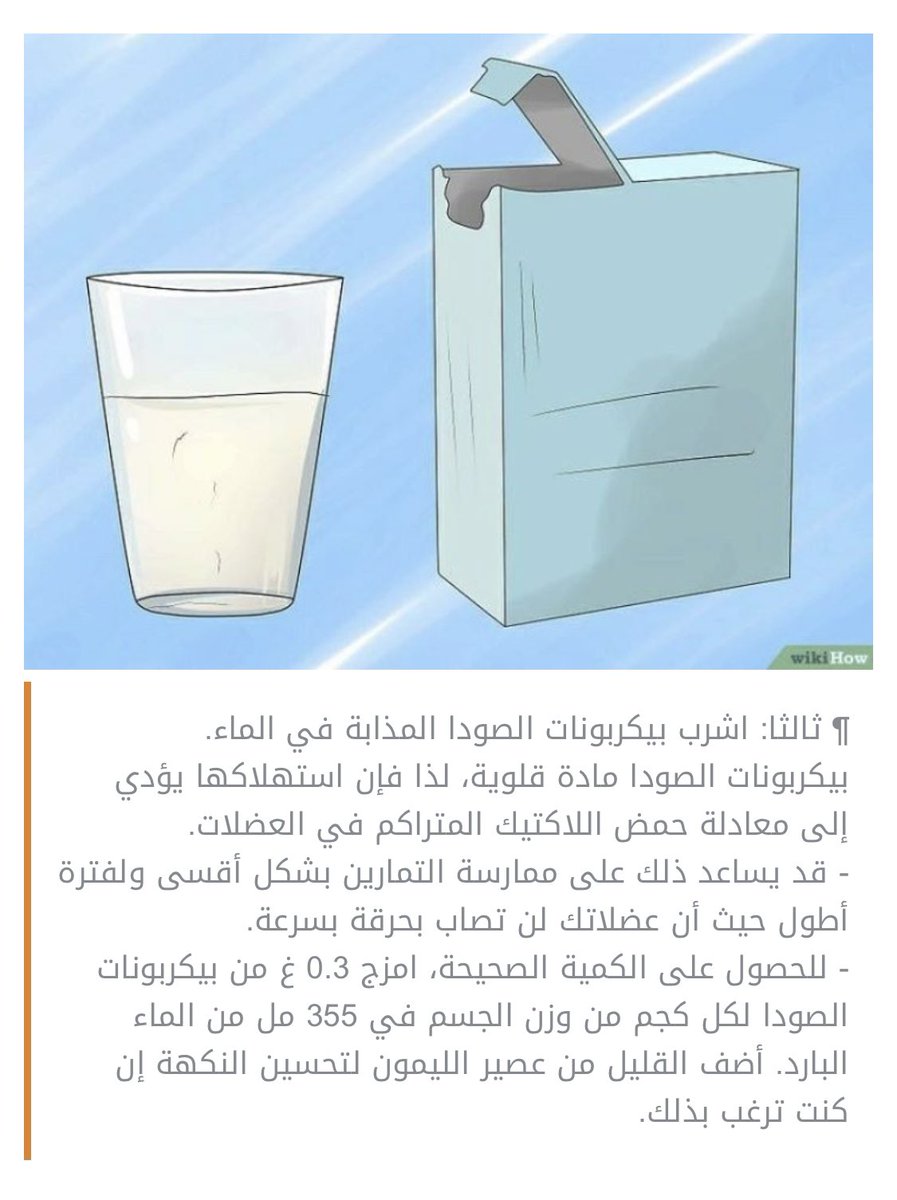 wikiHow

¶ ثالثا: اشرب بيكربونات الصودا المذابة في الماء.
بيكربونات الصودا مادة قلوية، لذا فإن استهلاكها يؤدي إلى معادلة حمض اللاكتيك المتراكم في العضلات.
- قد يساعد ذلك على ممارسة التمارين بشكل أقسى ولفترة أطول حيث أن عضلاتك لن تصاب بحرقة بسرعة.
- للحصول على الكمية الصحيحة، امزج 0.3 غ من بيكربونات الصودا لكل كجم من وزن الجسم في 355 مل من الماء البارد. أضف القليل من عصير الليمون لتحسين النكهة إن كنت ترغب بذلك.